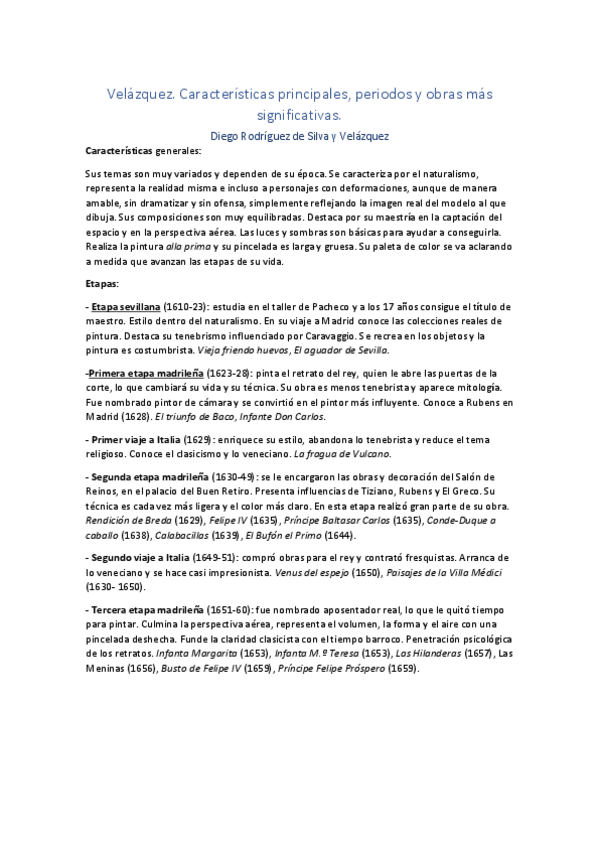 Velázquez. Características principales, periodos y obras más significativas.

Diego Rodríguez de Silva y Velázquez

Características generales:

Sus temas son muy variados y dependen de su época. Se caracteriza por el naturalismo, representa la realidad misma e incluso a personajes con deformaciones, aunque de manera amable, sin dramatizar y sin ofensa, simplemente reflejando la imagen real del modelo al que dibuja. Sus composiciones son muy equilibradas. Destaca por su maestría en la captación del espacio y en la perspectiva aérea. Las luces y sombras son básicas para ayudar a conseguirla. Realiza la pintura alla prima y su pincelada es larga y gruesa. Su paleta de color se va aclarando a medida que avanzan las etapas de su vida.

Etapas:

- Etapa sevillana (1610-23): estudia en el taller de Pacheco y a los 17 años consigue el título de maestro. Estilo dentro del naturalismo. En su viaje a Madrid conoce las colecciones reales de pintura. Destaca su tenebrismo influenciado por Caravaggio. Se recrea en los objetos y la pintura es costumbrista. Vieja friendo huevos, El aguador de Sevilla.

-Primera etapa madrileña (1623-28): pinta el retrato del rey, quien le abre las puertas de la corte, lo que cambiará su vida y su técnica. Su obra es menos tenebrista y aparece mitología. Fue nombrado pintor de cámara y se convirtió en el pintor más influyente. Conoce a Rubens en Madrid (1628). El triunfo de Baco, Infante Don Carlos.

- Primer viaje a Italia (1629): enriquece su estilo, abandona lo tenebrista y reduce el tema religioso. Conoce el clasicismo y lo veneciano. La fragua de Vulcano.

- Segunda etapa madrileña (1630-49): se le encargaron las obras y decoración del Salón de Reinos, en el palacio del Buen Retiro. Presenta influencias de Tiziano, Rubens y El Greco. Su técnica es cada vez más ligera y el color más claro. En esta etapa realizó gran parte de su obra. Rendición de Breda (1629), Felipe IV (1635), Príncipe Baltasar Carlos (1635), Conde-Duque a caballo (1638), Calabacillas (1639), El Bufón el Primo (1644).

- Segundo viaje a Italia (1649-51): compró obras para el rey y contrató fresquistas. Arranca de lo veneciano y se hace casi impresionista. Venus del espejo (1650), Paisajes de la Villa Médici (1630- 1650).

- Tercera etapa madrileña (1651-60): fue nombrado aposentador real, lo que le quitó tiempo para pintar. Culmina la perspectiva aérea, representa el volumen, la forma y el aire con una pincelada deshecha. Funde la claridad clasicista con el tiempo barroco. Penetración psicológica de los retratos. Infanta Margarita (1653), Infanta M.ª Teresa (1653), Los Hilanderas (1657), Las Meninas (1656), Busto de Felipe IV (1659), Príncipe Felipe Próspero (1659).